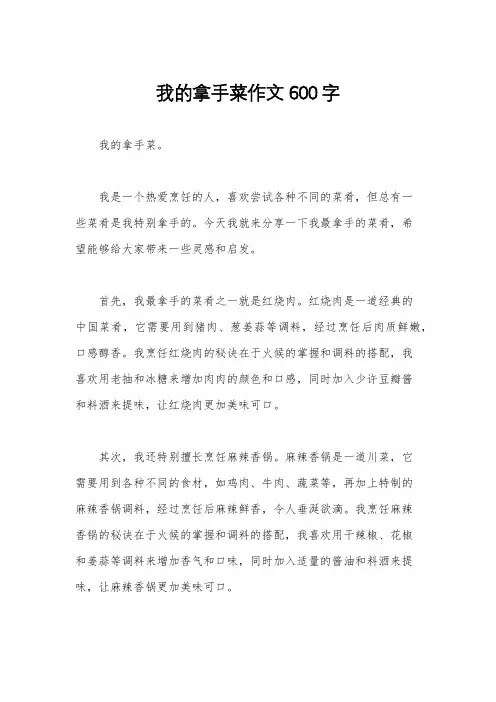 我的拿手菜作文600字

我的拿手菜。

我是一个热爱烹饪的人，喜欢尝试各种不同的菜肴，但总有一些菜肴是我特别拿手的。今天我就来分享一下我最拿手的菜肴，希望能够给大家带来一些灵感和启发。

首先，我最拿手的菜肴之一就是红烧肉。红烧肉是一道经典的中国菜肴，它需要用到猪肉、葱姜蒜等调料，经过烹饪后肉质鲜嫩，口感醇香。我烹饪红烧肉的秘诀在于火候的掌握和调料的搭配，我喜欢用老抽和冰糖来增加肉肉的颜色和口感，同时加入少许豆瓣酱和料酒来提味，让红烧肉更加美味可口。

其次，我还特别擅长烹饪麻辣香锅。麻辣香锅是一道川菜，它需要用到各种不同的食材，如鸡肉、牛肉、蔬菜等，再加上特制的麻辣香锅调料，经过烹饪后麻辣鲜香，令人垂涎欲滴。我烹饪麻辣香锅的秘诀在于火候的掌握和调料的搭配，我喜欢用干辣椒、花椒和姜蒜等调料来增加香气和口味，同时加入适量的酱油和料酒来提味，让麻辣香锅更加美味可口。